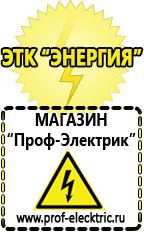 ЭТК "ЭНЕРГИЯ"

МАГАЗИН
"Проф-Электрик"

www.prof-electric.ru